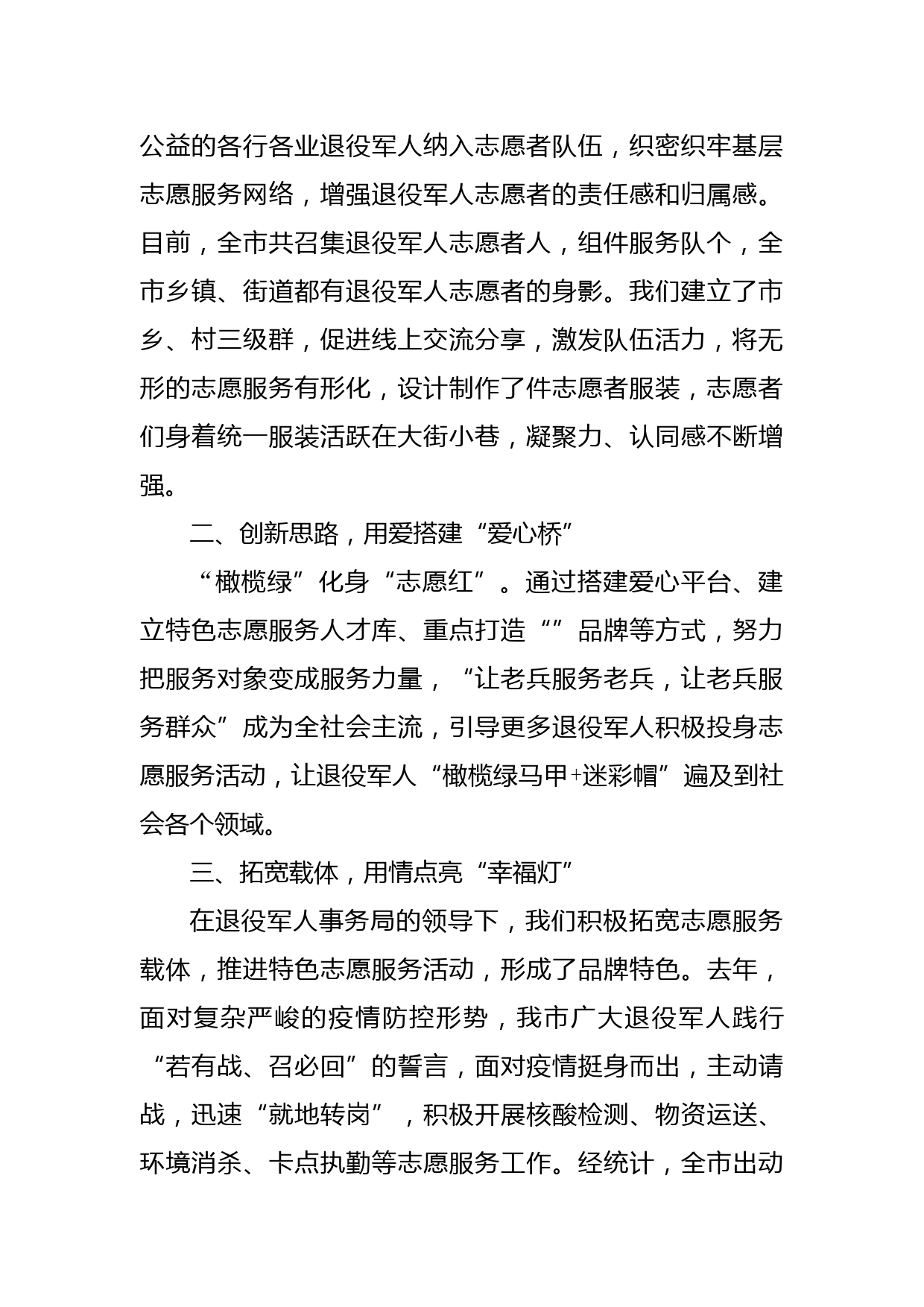 公益的各行各业退役军人纳入志愿者队伍，织密织牢基层志愿服务网络，增强退役军人志愿者的责任感和归属感。目前，全市共召集退役军人志愿者人，组件服务队个，全市乡镇、街道都有退役军人志愿者的身影。我们建立了市乡、村三级群，促进线上交流分享，激发队伍活力，将无形的志愿服务有形化，设计制作了件志愿者服装，志愿者们身着统一服装活跃在大街小巷，凝聚力、认同感不断增强。

二、创新思路，用爱搭建“爱心桥”

“橄榄绿”化身“志愿红”。通过搭建爱心平台、建立特色志愿服务人才库、重点打造“”品牌等方式，努力把服务对象变成服务力量，“让老兵服务老兵，让老兵服务群众”成为全社会主流，引导更多退役军人积极投身志愿服务活动，让退役军人“橄榄绿马甲+迷彩帽”遍及到社会各个领域。

三、拓宽载体，用情点亮“幸福灯”

在退役军人事务局的领导下，我们积极拓宽志愿服务载体，推进特色志愿服务活动，形成了品牌特色。去年，面对复杂严峻的疫情防控形势，我市广大退役军人践行“若有战、召必回”的誓言，面对疫情挺身而出，主动请战，迅速“就地转岗”，积极开展核酸检测、物资运送、环境消杀、卡点执勤等志愿服务工作。经统计，全市出动